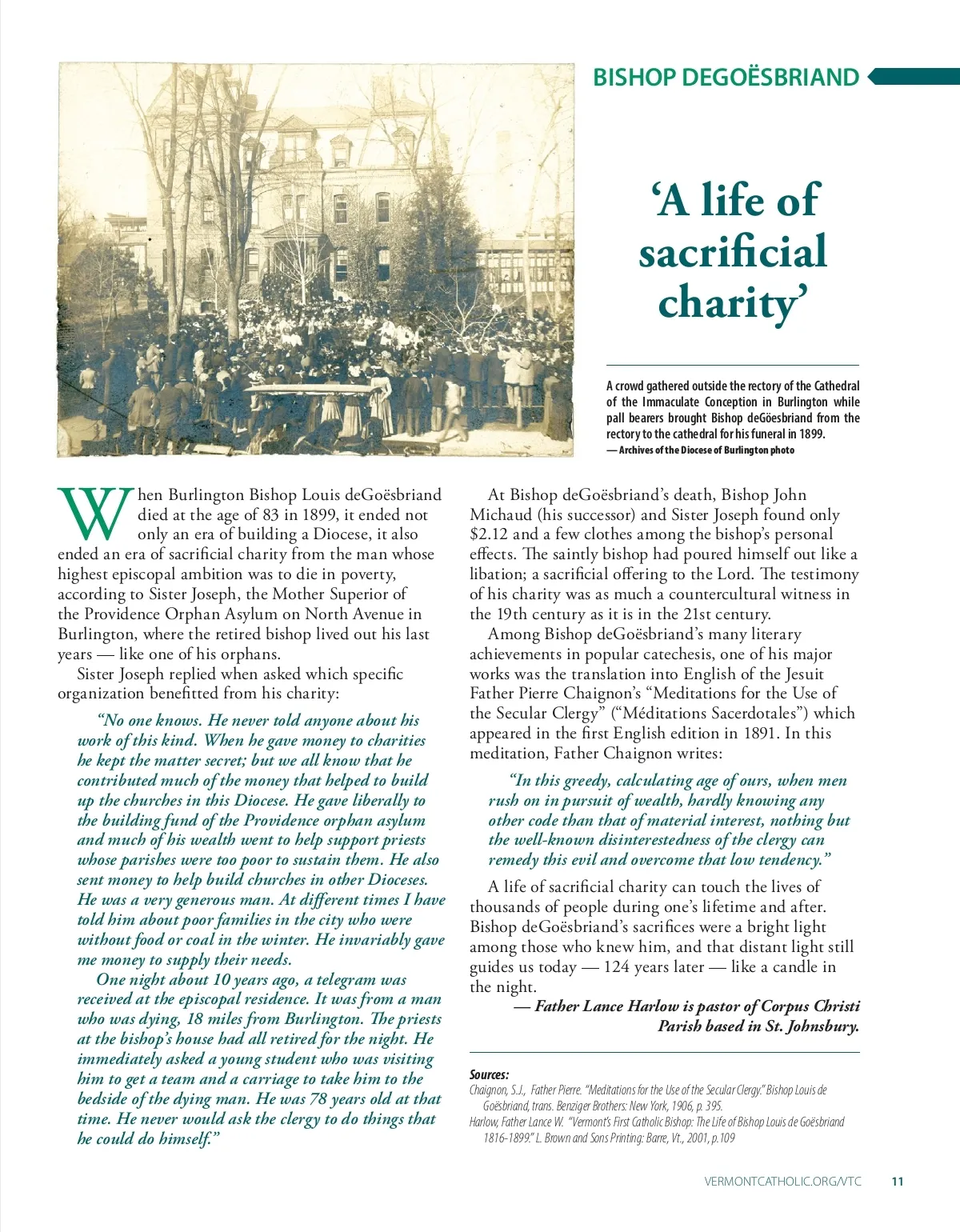 BISHOP DEGOËSBRIAND

‘A life of sacrificial charity’

A crowd gathered outside the rectory of the Cathedral of the Immaculate Conception in Burlington while pall bearers brought Bishop deGöesbriand from the rectory to the cathedral for his funeral in 1899.
— Archives of the Diocese of Burlington photo

When Burlington Bishop Louis deGoësbriand died at the age of 83 in 1899, it ended not only an era of building a Diocese, it also ended an era of sacrificial charity from the man whose highest episcopal ambition was to die in poverty, according to Sister Joseph, the Mother Superior of the Providence Orphan Asylum on North Avenue in Burlington, where the retired bishop lived out his last years — like one of his orphans.

Sister Joseph replied when asked which specific organization benefitted from his charity:

“No one knows. He never told anyone about his work of this kind. When he gave money to charities he kept the matter secret; but we all know that he contributed much of the money that helped to build up the churches in this Diocese. He gave liberally to the building fund of the Providence orphan asylum and much of his wealth went to help support priests whose parishes were too poor to sustain them. He also sent money to help build churches in other Dioceses. He was a very generous man. At different times I have told him about poor families in the city who were without food or coal in the winter. He invariably gave me money to supply their needs.

One night about 10 years ago, a telegram was received at the episcopal residence. It was from a man who was dying, 18 miles from Burlington. The priests at the bishop’s house had all retired for the night. He immediately asked a young student who was visiting him to get a team and a carriage to take him to the bedside of the dying man. He was 78 years old at that time. He never would ask the clergy to do things that he could do himself.”

At Bishop deGoësbriand’s death, Bishop John Michaud (his successor) and Sister Joseph found only $2.12 and a few clothes among the bishop’s personal effects. The saintly bishop had poured himself out like a libation; a sacrificial offering to the Lord. The testimony of his charity was as much a countercultural witness in the 19th century as it is in the 21st century.

Among Bishop deGoësbriand’s many literary achievements in popular catechesis, one of his major works was the translation into English of the Jesuit Father Pierre Chaignon’s “Meditations for the Use of the Secular Clergy” (“Méditations Sacerdotales”) which appeared in the first English edition in 1891. In this meditation, Father Chaignon writes:

“In this greedy, calculating age of ours, when men rush on in pursuit of wealth, hardly knowing any other code than that of material interest, nothing but the well-known disinterestedness of the clergy can remedy this evil and overcome that low tendency.”

A life of sacrificial charity can touch the lives of thousands of people during one’s lifetime and after. Bishop deGoësbriand’s sacrifices were a bright light among those who knew him, and that distant light still guides us today — 124 years later — like a candle in the night.

— Father Lance Harlow is pastor of Corpus Christi Parish based in St. Johnsbury.

Sources:
Chaignon, S.J., Father Pierre. “Meditations for the Use of the Secular Clergy.” Bishop Louis de Goësbriand, trans. Benziger Brothers: New York, 1906, p. 395.
Harlow, Father Lance W. “Vermont’s First Catholic Bishop: The Life of Bishop Louis de Goësbriand 1816-1899.” L. Brown and Sons Printing: Barre, Vt., 2001, p.109

VERMONTCATHOLIC.ORG/VTC 11